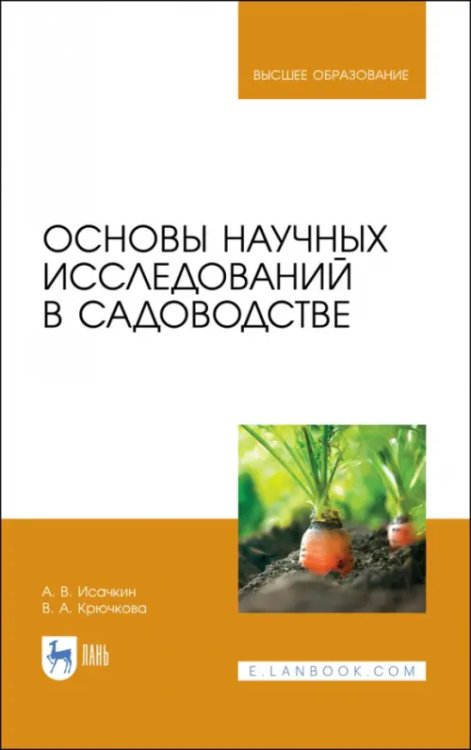 ВЫСШЕЕ ОБРАЗОВАНИЕ

ОСНОВЫ НАУЧНЫХ ИССЛЕДОВАНИЙ В САДОВОДСТВЕ

А. В. Исачкин
В. А. Крючкова

ЛАНЬ

E.LANBOOK.COM